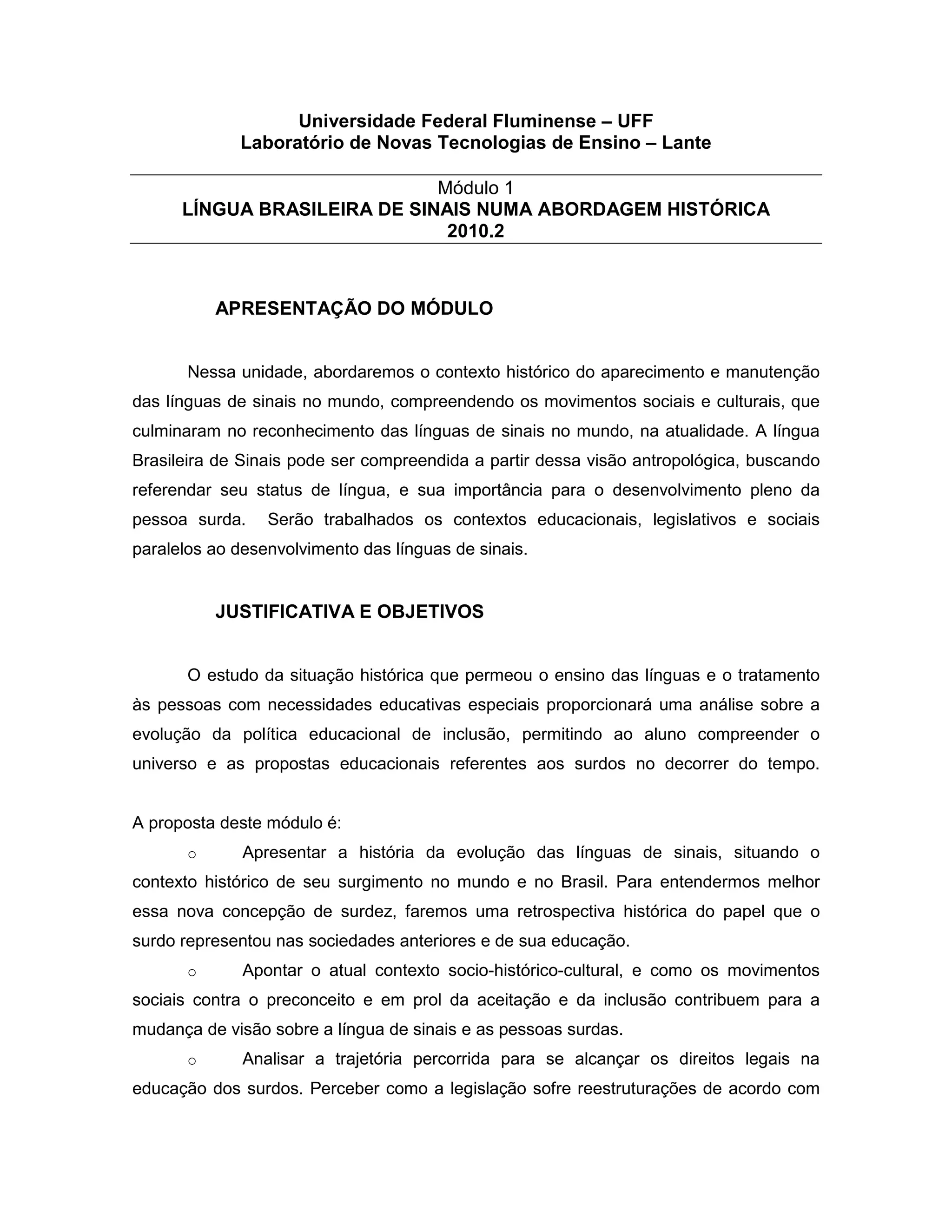 Universidade Federal Fluminense – UFF
Laboratório de Novas Tecnologias de Ensino – Lante

Módulo 1
LÍNGUA BRASILEIRA DE SINAIS NUMA ABORDAGEM HISTÓRICA
2010.2

APRESENTAÇÃO DO MÓDULO

Nessa unidade, abordaremos o contexto histórico do aparecimento e manutenção das línguas de sinais no mundo, compreendendo os movimentos sociais e culturais, que culminaram no reconhecimento das línguas de sinais no mundo, na atualidade. A língua Brasileira de Sinais pode ser compreendida a partir dessa visão antropológica, buscando referendar seu status de língua, e sua importância para o desenvolvimento pleno da pessoa surda. Serão trabalhados os contextos educacionais, legislativos e sociais paralelos ao desenvolvimento das línguas de sinais.

JUSTIFICATIVA E OBJETIVOS

O estudo da situação histórica que permeou o ensino das línguas e o tratamento às pessoas com necessidades educativas especiais proporcionará uma análise sobre a evolução da política educacional de inclusão, permitindo ao aluno compreender o universo e as propostas educacionais referentes aos surdos no decorrer do tempo.

A proposta deste módulo é:

o Apresentar a história da evolução das línguas de sinais, situando o contexto histórico de seu surgimento no mundo e no Brasil. Para entendermos melhor essa nova concepção de surdez, faremos uma retrospectiva histórica do papel que o surdo representou nas sociedades anteriores e de sua educação.

o Apontar o atual contexto socio-histórico-cultural, e como os movimentos sociais contra o preconceito e em prol da aceitação e da inclusão contribuem para a mudança de visão sobre a língua de sinais e as pessoas surdas.

o Analisar a trajetória percorrida para se alcançar os direitos legais na educação dos surdos. Perceber como a legislação sofre reestruturações de acordo com